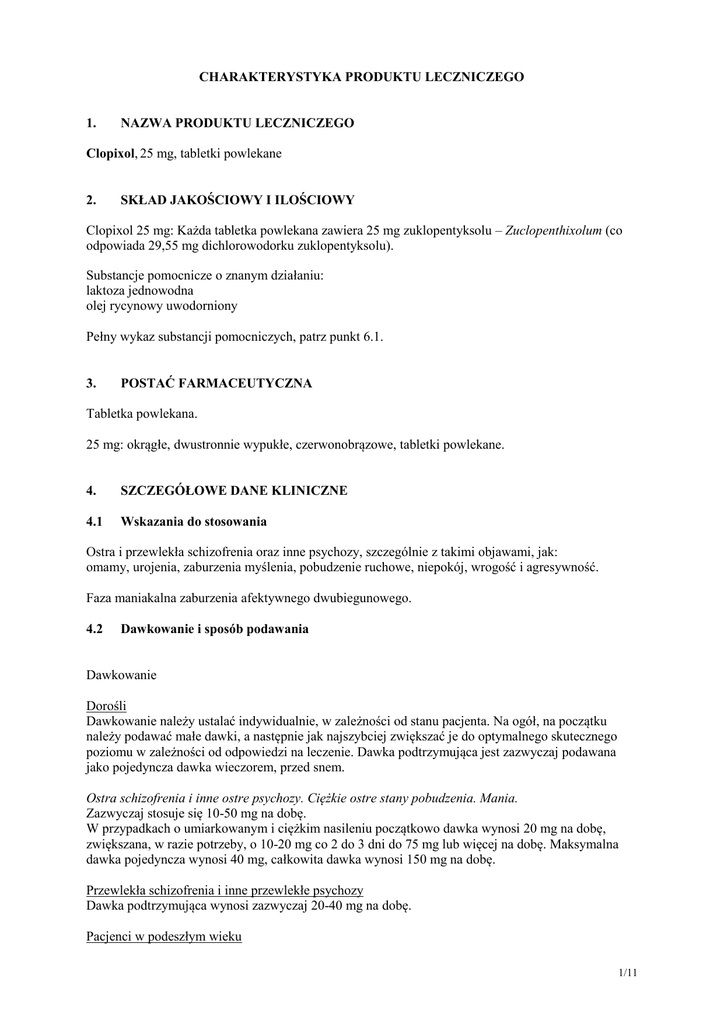 CHARAKTERYSTYKA PRODUKTU LECZNICZEGO

1. NAZWA PRODUKTU LECZNICZEGO

Clopixol, 25 mg, tabletki powlekane

2. SKŁAD JAKOŚCIOWY I ILOŚCIOWY

Clopixol 25 mg: Każda tabletka powlekana zawiera 25 mg zuklopentyksolu – Zuclopenthixolum (co odpowiada 29,55 mg dichlorowodorku zuklopentyksolu).

Substancje pomocnicze o znanym działaniu:
laktoza jednowodna
olej rycynowy uwodorniony

Pełny wykaz substancji pomocniczych, patrz punkt 6.1.

3. POSTAĆ FARMACEUTYCZNA

Tabletka powlekana.

25 mg: okrągłe, dwustronnie wypukłe, czerwonobrązowe, tabletki powlekane.

4. SZCZEGÓŁOWE DANE KLINICZNE

4.1 Wskazania do stosowania

Ostra i przewlekła schizofrenia oraz inne psychozy, szczególnie z takimi objawami, jak:
omamy, urojenia, zaburzenia myślenia, pobudzenie ruchowe, niepokój, wrogość i agresywność.

Faza maniakalna zaburzenia afektywnego dwubiegunowego.

4.2 Dawkowanie i sposób podawania

Dawkowanie

Dorośli
Dawkowanie należy ustalać indywidualnie, w zależności od stanu pacjenta. Na ogół, na początku należy podawać małe dawki, a następnie jak najszybciej zwiększać je do optymalnego skutecznego poziomu w zależności od odpowiedzi na leczenie. Dawka podtrzymująca jest zazwyczaj podawana jako pojedyncza dawka wieczorem, przed snem.

Ostra schizofrenia i inne ostre psychozy. Ciężkie ostre stany pobudzenia. Mania.
Zazwyczaj stosuje się 10-50 mg na dobę.
W przypadkach o umiarkowanym i ciężkim nasileniu początkowo dawka wynosi 20 mg na dobę, zwiększana, w razie potrzeby, o 10-20 mg co 2 do 3 dni do 75 mg lub więcej na dobę. Maksymalna dawka pojedyncza wynosi 40 mg, całkowita dawka wynosi 150 mg na dobę.

Przewlekła schizofrenia i inne przewlekłe psychozy
Dawka podtrzymująca wynosi zazwyczaj 20-40 mg na dobę.

Pacjenci w podeszłym wieku

1/11